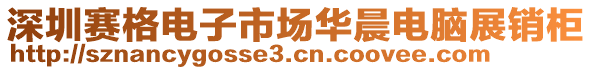 深圳赛格电子市场华晨电脑展销柜
http://sznancygosse3.cn.coovee.com